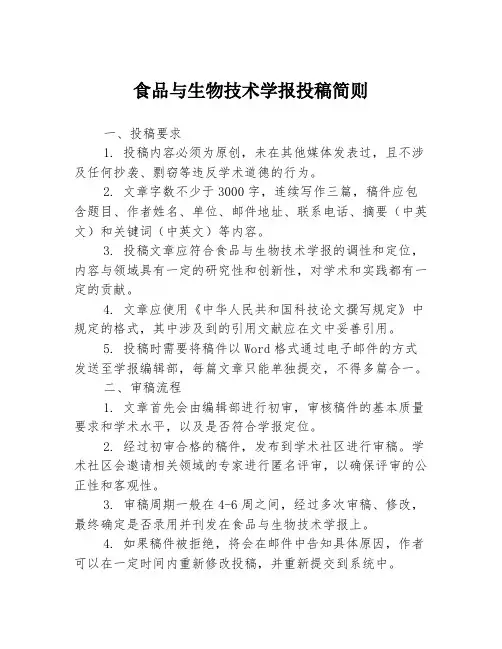 食品与生物技术学报投稿简则

一、投稿要求

1. 投稿内容必须为原创，未在其他媒体发表过，且不涉及任何抄袭、剽窃等违反学术道德的行为。

2. 文章字数不少于3000字，连续写作三篇，稿件应包含题目、作者姓名、单位、邮件地址、联系电话、摘要（中英文）和关键词（中英文）等内容。

3. 投稿文章应符合食品与生物技术学报的调性和定位，内容与领域具有一定的研究性和创新性，对学术和实践都有一定的贡献。

4. 文章应使用《中华人民共和国科技论文撰写规定》中规定的格式，其中涉及到的引用文献应在文中妥善引用。

5. 投稿时需要将稿件以Word格式通过电子邮件的方式发送至学报编辑部，每篇文章只能单独提交，不得多篇合一。

二、审稿流程

1. 文章首先会由编辑部进行初审，审核稿件的基本质量要求和学术水平，以及是否符合学报定位。

2. 经过初审合格的稿件，发布到学术社区进行审稿。学术社区会邀请相关领域的专家进行匿名评审，以确保评审的公正性和客观性。

3. 审稿周期一般在4-6周之间，经过多次审稿、修改，最终确定是否录用并刊发在食品与生物技术学报上。

4. 如果稿件被拒绝，将会在邮件中告知具体原因，作者可以在一定时间内重新修改投稿，并重新提交到系统中。